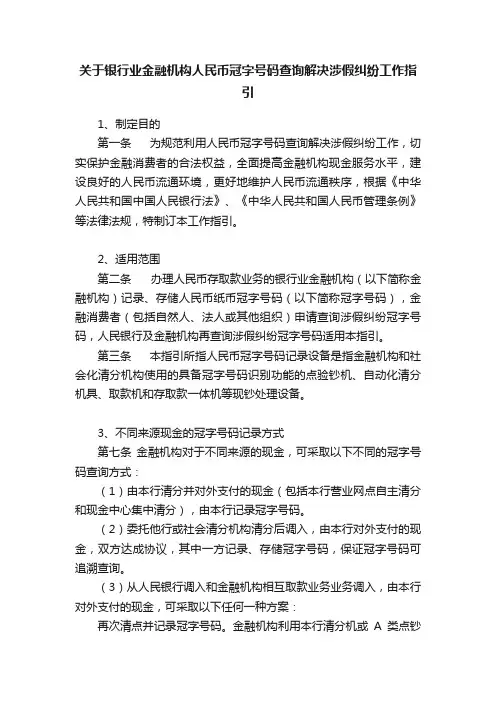 关于银行业金融机构人民币冠字号码查询解决涉假纠纷工作指引

1、制定目的

第一条　为规范利用人民币冠字号码查询解决涉假纠纷工作，切实保护金融消费者的合法权益，全面提高金融机构现金服务水平，建设良好的人民币流通环境，更好地维护人民币流通秩序，根据《中华人民共和国中国人民银行法》、《中华人民共和国人民币管理条例》等法律法规，特制订本工作指引。

2、适用范围

第二条　办理人民币存取款业务的银行业金融机构（以下简称金融机构）记录、存储人民币纸币冠字号码（以下简称冠字号码），金融消费者（包括自然人、法人或其他组织）申请查询涉假纠纷冠字号码，人民银行及金融机构再查询涉假纠纷冠字号码适用本指引。

第三条　本指引所指人民币冠字号码记录设备是指金融机构和社会化清分机构使用的具备冠字号码识别功能的点验钞机、自动化清分机具、取款机和存取款一体机等现钞处理设备。

3、不同来源现金的冠字号码记录方式

第七条 金融机构对于不同来源的现金，可采取以下不同的冠字号码查询方式：

（1）由本行清分并对外支付的现金（包括本行营业网点自主清分和现金中心集中清分），由本行记录冠字号码。

（2）委托他行或社会清分机构清分后调入，由本行对外支付的现金，双方达成协议，其中一方记录、存储冠字号码，保证冠字号码可追溯查询。

（3）从人民银行调入和金融机构相互取款业务业务调入，由本行对外支付的现金，可采取以下任何一种方案：

再次清点并记录冠字号码。金融机构利用本行清分机或 A 类点钞